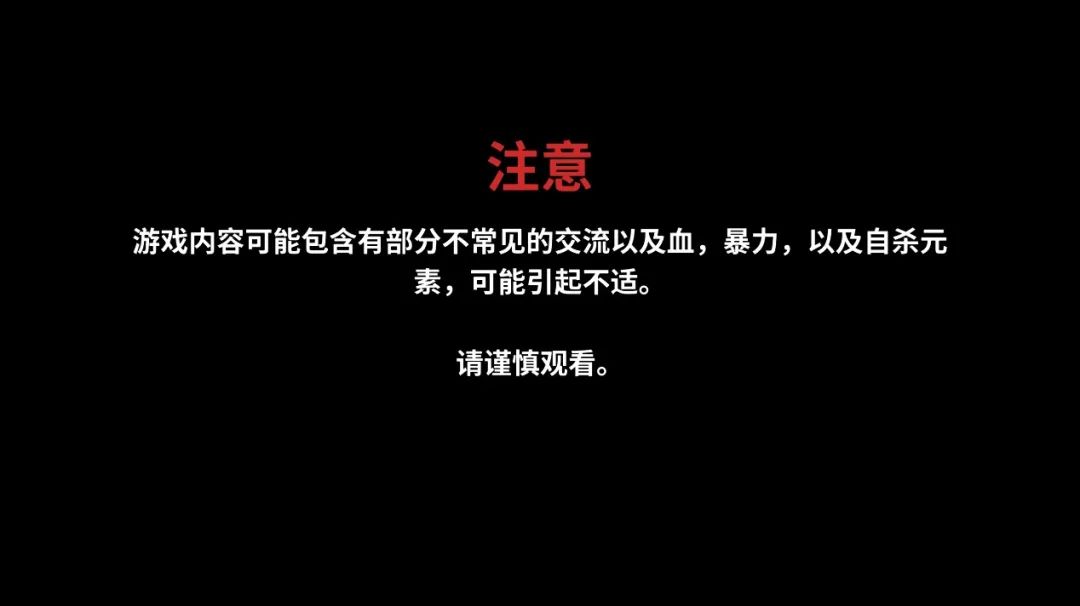 注意

游戏内容可能包含有部分不常见的交流以及血，暴力，以及自杀元素，可能引起不适。

请谨慎观看。